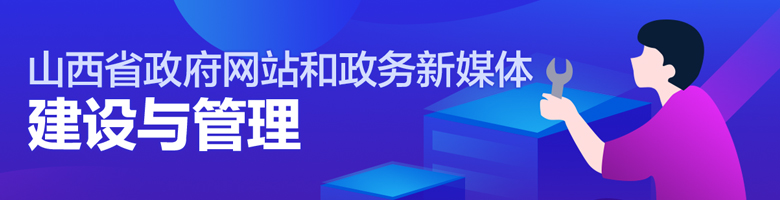 山西省政府网站和政务新媒体
建设与管理